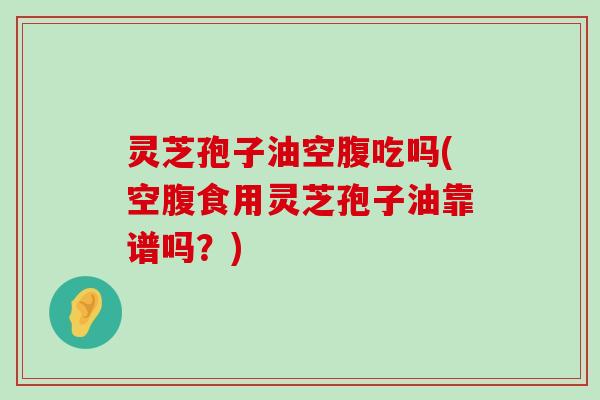 灵芝孢子油空腹吃吗(空腹食用灵芝孢子油靠谱吗？)